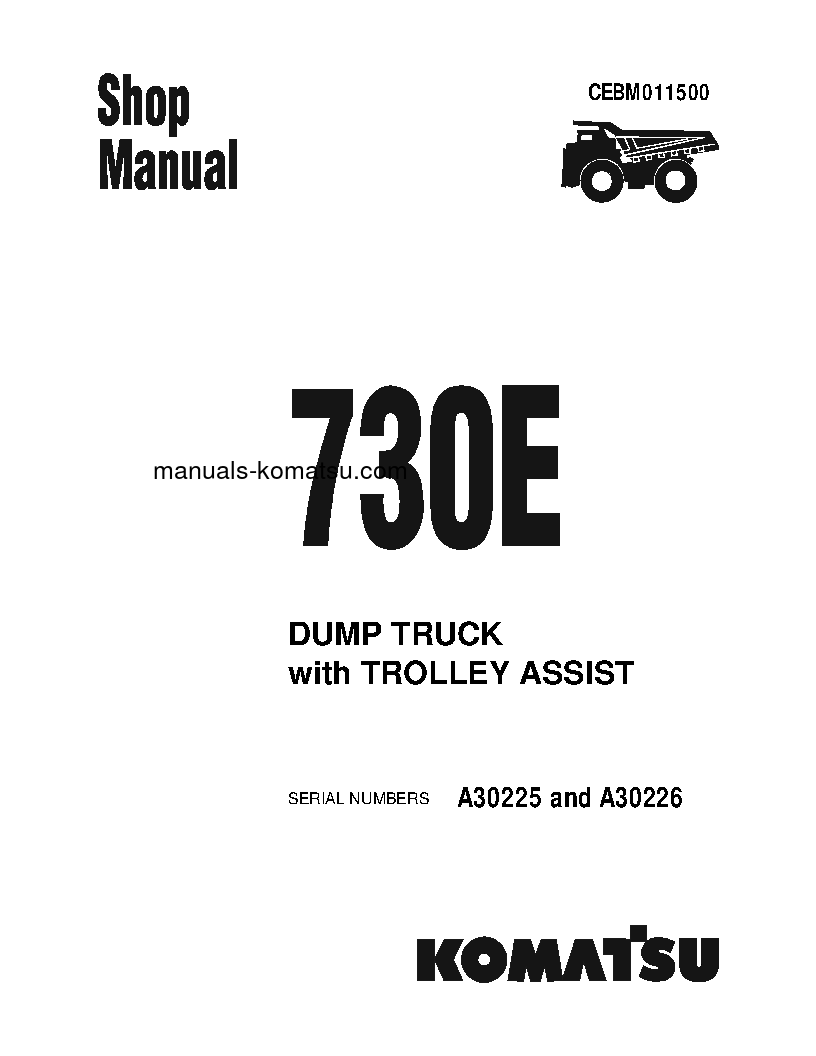 Shop Manual

CEBM011500

730E

manuals-komatsu.com

DUMP TRUCK
with TROLLEY ASSIST

SERIAL NUMBERS A30225 and A30226

KOMATSU